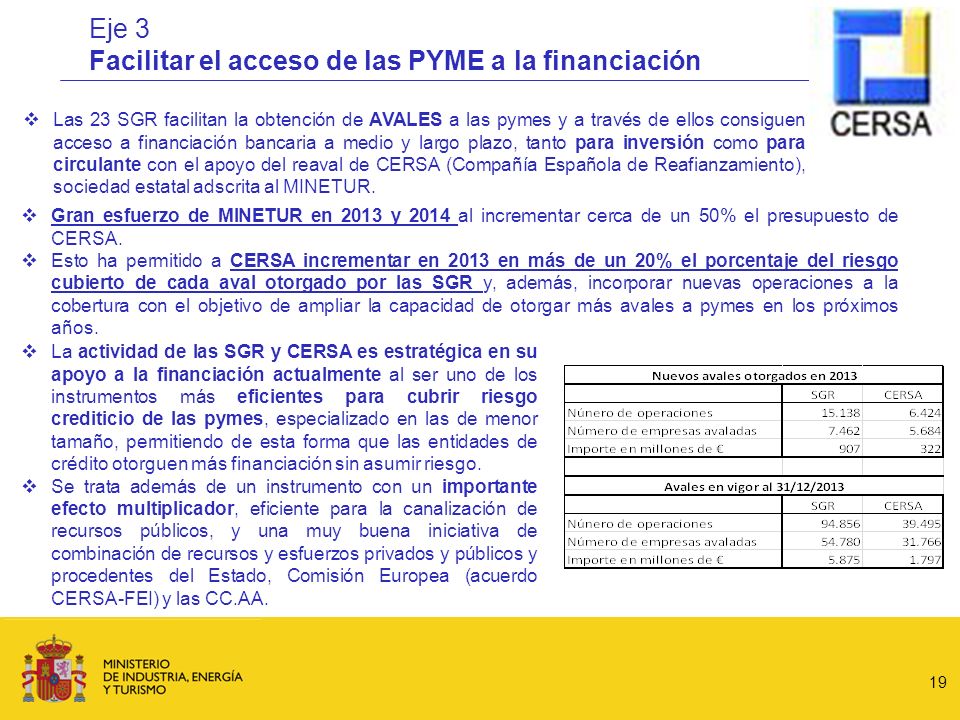 Eje 3
Facilitar el acceso de las PYME a la financiación

CERSA

❖ Las 23 SGR facilitan la obtención de AVALES a las pymes y a través de ellos consiguen acceso a financiación bancaria a medio y largo plazo, tanto para inversión como para circulante con el apoyo del reaval de CERSA (Compañía Española de Reafianzamiento), sociedad estatal adscrita al MINETUR.

❖ Gran esfuerzo de MINETUR en 2013 y 2014 al incrementar cerca de un 50% el presupuesto de CERSA.

❖ Esto ha permitido a CERSA incrementar en 2013 en más de un 20% el porcentaje del riesgo cubierto de cada aval otorgado por las SGR y, además, incorporar nuevas operaciones a la cobertura con el objetivo de ampliar la capacidad de otorgar más avales a pymes en los próximos años.

❖ La actividad de las SGR y CERSA es estratégica en su apoyo a la financiación actualmente al ser uno de los instrumentos más eficientes para cubrir riesgo crediticio de las pymes, especializado en las de menor tamaño, permitiendo de esta forma que las entidades de crédito otorguen más financiación sin asumir riesgo.

❖ Se trata además de un instrumento con un importante efecto multiplicador, eficiente para la canalización de recursos públicos, y una muy buena iniciativa de combinación de recursos y esfuerzos privados y públicos y procedentes del Estado, Comisión Europea (acuerdo CERSA-FEI) y las CC.AA.

| Nuevos avales otorgados en 2013 | | |
|---|---|---|
| | SGR | CERSA |
| Número de operaciones | 15.138 | 6.424 |
| Número de empresas avaladas | 7.462 | 5.684 |
| Importe en millones de € | 907 | 322 |

| Avales en vigor al 31/12/2013 | | |
|---|---|---|
| | SGR | CERSA |
| Número de operaciones | 94.856 | 39.495 |
| Número de empresas avaladas | 54.780 | 31.766 |
| Importe en millones de € | 5.875 | 1.797 |

MINISTERIO
DE INDUSTRIA, ENERGÍA
Y TURISMO

19